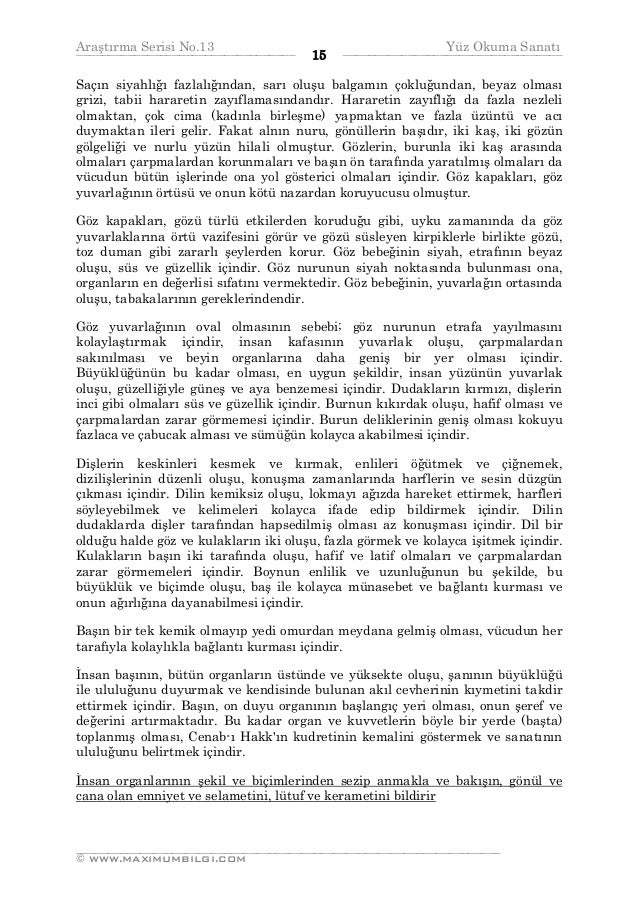 Araştırma Serisi No.13 15 Yüz Okuma Sanatı

Saçın siyahlığı fazlalığından, sarı oluşu balgamın çokluğundan, beyaz olması grizi, tabii hararetin zayıflamasındandır. Hararetin zayıflığı da fazla nezleli olmaktan, çok cima (kadınla birleşme) yapmaktan ve fazla üzüntü ve acı duymaktan ileri gelir. Fakat alnın nuru, gönüllerin başıdır, iki kaş, iki gözün gölgeliği ve nurlu yüzün hilali olmuştur. Gözlerin, burunla iki kaş arasında olmaları çarpmalardan korunmaları ve başın ön tarafında yaratılmış olmaları da vücudun bütün işlerinde ona yol gösterici olmaları içindir. Göz kapakları, göz yuvarlağının örtüsü ve onun kötü nazardan koruyucusu olmuştur.

Göz kapakları, gözü türlü etkilerden koruduğu gibi, uyku zamanında da göz yuvarlaklarına örtü vazifesini görür ve gözü süsleyen kirpiklerle birlikte gözü, toz duman gibi zararlı şeylerden korur. Göz bebeğinin siyah, etrafının beyaz oluşu, süs ve güzellik içindir. Göz nurunun siyah noktasında bulunması ona, organların en değerlisi sıfatını vermektedir. Göz bebeğinin, yuvarlağın ortasında oluşu, tabakalarının gereklerindendir.

Göz yuvarlağının oval olmasının sebebi; göz nurunun etrafa yayılmasını kolaylaştırmak içindir, insan kafasının yuvarlak oluşu, çarpmalardan sakınılması ve beyin organlarına daha geniş bir yer olması içindir. Büyüklüğünün bu kadar olması, en uygun şekildir, insan yüzünün yuvarlak oluşu, güzelliğiyle güneş ve aya benzemesi içindir. Dudakların kırmızı, dişlerin inci gibi olmaları süs ve güzellik içindir. Burnun kıkırdak oluşu, hafif olması ve çarpmalardan zarar görmemesi içindir. Burun deliklerinin geniş olması kokuyu fazlaca ve çabucak alması ve sümüğün kolayca akabilmesi içindir.

Dişlerin keskinleri kesmek ve kırmak, enlileri öğütmek ve çiğnemek, dizilişlerinin düzenli oluşu, konuşma zamanlarında harflerin ve sesin düzgün çıkması içindir. Dilin kemiksiz oluşu, lokmayı ağızda hareket ettirmek, harfleri söyleyebilmek ve kelimeleri kolayca ifade edip bildirmek içindir. Dilin dudaklarda dişler tarafından hapsedilmiş olması az konuşması içindir. Dil bir olduğu halde göz ve kulakların iki oluşu, fazla görmek ve kolayca işitmek içindir. Kulakların başın iki tarafında oluşu, hafif ve latif olmaları ve çarpmalardan zarar görmemeleri içindir. Boynun enlilik ve uzunluğunun bu şekilde, bu büyüklük ve biçimde oluşu, baş ile kolayca münasebet ve bağlantı kurması ve onun ağırlığına dayanabilmesi içindir.

Başın bir tek kemik olmayıp yedi omurdan meydana gelmiş olması, vücudun her tarafıyla kolaylıkla bağlantı kurması içindir.

İnsan başının, bütün organların üstünde ve yüksekte oluşu, şanının büyüklüğü ile ululuğunu duyurmak ve kendisinde bulunan akıl cevherinin kıymetini takdir ettirmek içindir. Başın, on duyu organının başlangıç yeri olması, onun şeref ve değerini artırmaktadır. Bu kadar organ ve kuvvetlerin böyle bir yerde (başta) toplanmış olması, Cenab-ı Hakk'ın kudretinin kemalini göstermek ve sanatının ululuğunu belirtmek içindir.

İnsan organlarının şekil ve biçimlerinden sezip anmakla ve bakışın, gönül ve cana olan emniyet ve selametini, lütuf ve kerametini bildirir

© WWW.MAXIMUMBILGI.COM